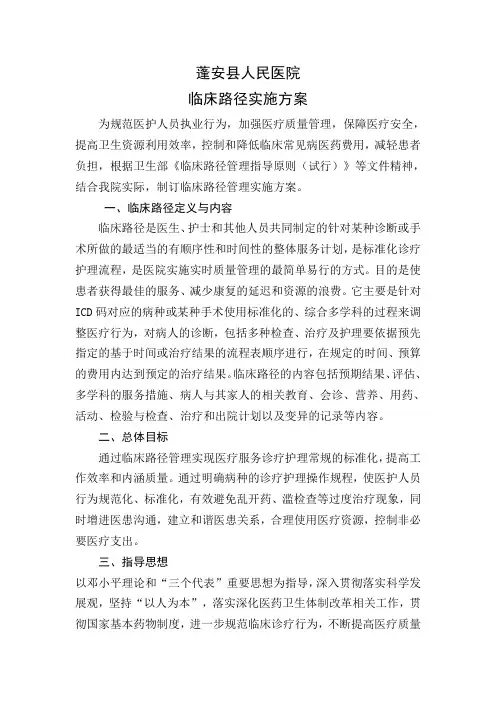 蓬安县人民医院
临床路径实施方案

为规范医护人员执业行为，加强医疗质量管理，保障医疗安全，提高卫生资源利用效率，控制和降低临床常见病医药费用，减轻患者负担，根据卫生部《临床路径管理指导原则（试行）》等文件精神，结合我院实际，制订临床路径管理实施方案。

一、临床路径定义与内容

临床路径是医生、护士和其他人员共同制定的针对某种诊断或手术所做的最适当的有顺序性和时间性的整体服务计划，是标准化诊疗护理流程，是医院实施实时质量管理的最简单易行的方式。目的是使患者获得最佳的服务、减少康复的延迟和资源的浪费。它主要是针对ICD码对应的病种或某种手术使用标准化的、综合多学科的过程来调整医疗行为，对病人的诊断，包括多种检查、治疗及护理要依据预先指定的基于时间或治疗结果的流程表顺序进行，在规定的时间、预算的费用内达到预定的治疗结果。临床路径的内容包括预期结果、评估、多学科的服务措施、病人与其家人的相关教育、会诊、营养、用药、活动、检验与检查、治疗和出院计划以及变异的记录等内容。

二、总体目标

通过临床路径管理实现医疗服务诊疗护理常规的标准化，提高工作效率和内涵质量。通过明确病种的诊疗护理操作规程，使医护人员行为规范化、标准化，有效避免乱开药、滥检查等过度治疗现象，同时增进医患沟通，建立和谐医患关系，合理使用医疗资源，控制非必要医疗支出。

三、指导思想

以邓小平理论和“三个代表”重要思想为指导，深入贯彻落实科学发展观，坚持“以人为本”，落实深化医药卫生体制改革相关工作，贯彻国家基本药物制度，进一步规范临床诊疗行为，不断提高医疗质量